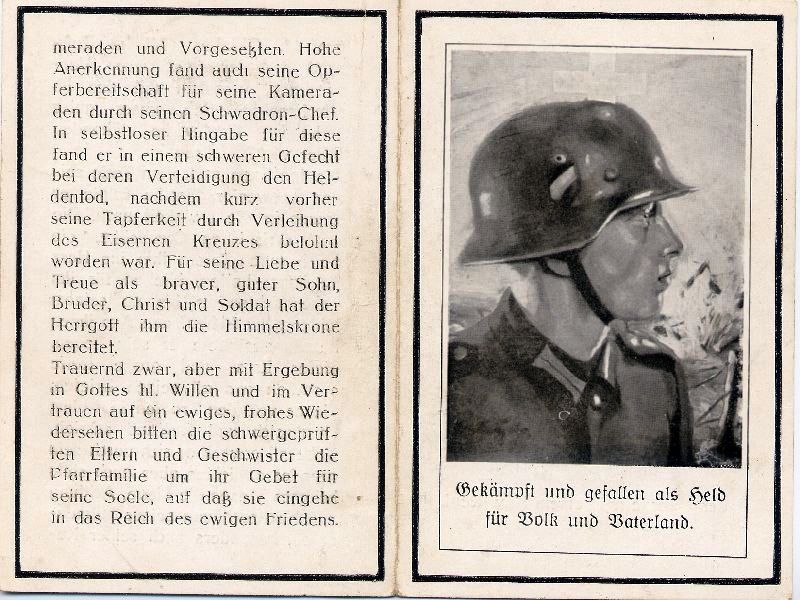 meraden und Vorgesetzten. Hohe Anerkennung fand auch seine Opferbereitschaft für seine Kameraden durch seinen Schwadron-Chef. In selbstloser Hingabe für diese fand er in einem schweren Gefecht bei deren Verteidigung den Heldentod, nachdem kurz vorher seine Tapferkeit durch Verleihung des Eisernen Kreuzes belohnt worden war. Für seine Liebe und Treue als braver, guter Sohn, Bruder, Christ und Soldat hat der Herrgott ihm die Himmelskrone bereitet.
Trauernd zwar, aber mit Ergebung in Gottes hl. Willen und im Vertrauen auf ein ewiges, frohes Wiedersehen bitten die schwergeprüften Eltern und Geschwister die Pfarrfamilie um ihr Gebet für seine Seele, auf daß sie eingehe in das Reich des ewigen Friedens.

Gekämpft und gefallen als Held für Volk und Vaterland.